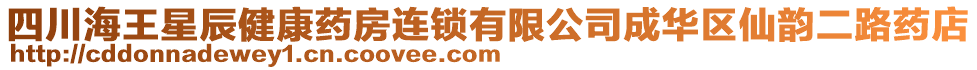 四川海王星辰健康药房连锁有限公司成华区仙韵二路药店
http://cddonnadewey1.cn.coovee.com